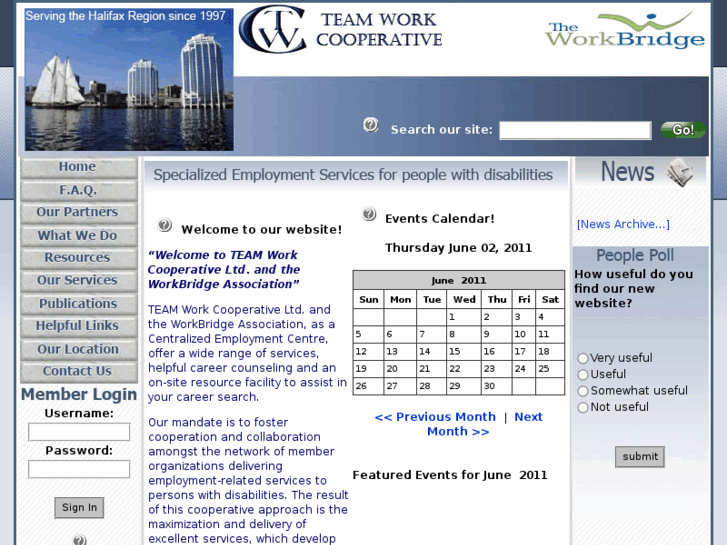 Serving the Halifax Region since 1997

TWC TEAM WORK COOPERATIVE

The WorkBridge

Search our site: Go!

Home
F.A.Q.
Our Partners
What We Do
Resources
Our Services
Publications
Helpful Links
Our Location
Contact Us

Member Login
Username:
Password:
Sign In

Specialized Employment Services for people with disabilities

Welcome to our website!

“Welcome to TEAM Work Cooperative Ltd. and the WorkBridge Association”

TEAM Work Cooperative Ltd. and the WorkBridge Association, as a Centralized Employment Centre, offer a wide range of services, helpful career counseling and an on-site resource facility to assist in your career search.

Our mandate is to foster cooperation and collaboration amongst the network of member organizations delivering employment-related services to persons with disabilities. The result of this cooperative approach is the maximization and delivery of excellent services, which develop

Events Calendar!

Thursday June 02, 2011

June 2011

| Sun | Mon | Tue | Wed | Thu | Fri | Sat |
|---|---|---|---|---|---|---|
| | | | 1 | 2 | 3 | 4 |
| 5 | 6 | 7 | 8 | 9 | 10 | 11 |
| 12 | 13 | 14 | 15 | 16 | 17 | 18 |
| 19 | 20 | 21 | 22 | 23 | 24 | 25 |
| 26 | 27 | 28 | 29 | 30 | | |

<< Previous Month | Next Month >>

Featured Events for June 2011

News

[News Archive...]

People Poll
How useful do you find our new website?

Very useful
Useful
Somewhat useful
Not useful

submit